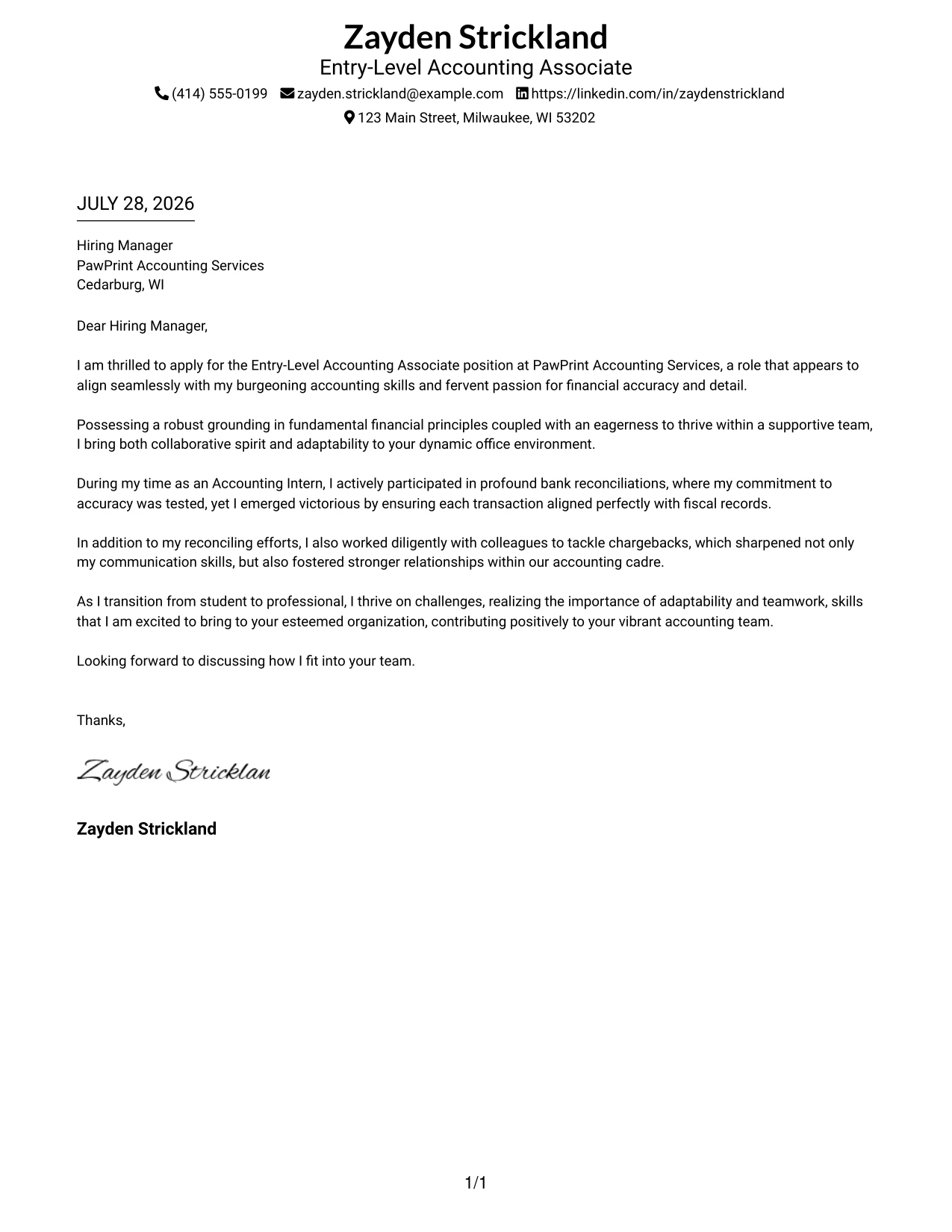 Zayden Strickland
Entry-Level Accounting Associate
(414) 555-0199 zayden.strickland@example.com https://linkedin.com/in/zaydenstrickland
123 Main Street, Milwaukee, WI 53202

JULY 28, 2026

Hiring Manager
PawPrint Accounting Services
Cedarburg, WI

Dear Hiring Manager,

I am thrilled to apply for the Entry-Level Accounting Associate position at PawPrint Accounting Services, a role that appears to align seamlessly with my burgeoning accounting skills and fervent passion for financial accuracy and detail.

Possessing a robust grounding in fundamental financial principles coupled with an eagerness to thrive within a supportive team, I bring both collaborative spirit and adaptability to your dynamic office environment.

During my time as an Accounting Intern, I actively participated in profound bank reconciliations, where my commitment to accuracy was tested, yet I emerged victorious by ensuring each transaction aligned perfectly with fiscal records.

In addition to my reconciling efforts, I also worked diligently with colleagues to tackle chargebacks, which sharpened not only my communication skills, but also fostered stronger relationships within our accounting cadre.

As I transition from student to professional, I thrive on challenges, realizing the importance of adaptability and teamwork, skills that I am excited to bring to your esteemed organization, contributing positively to your vibrant accounting team.

Looking forward to discussing how I fit into your team.

Thanks,

Zayden Stricklan

Zayden Strickland

1/1